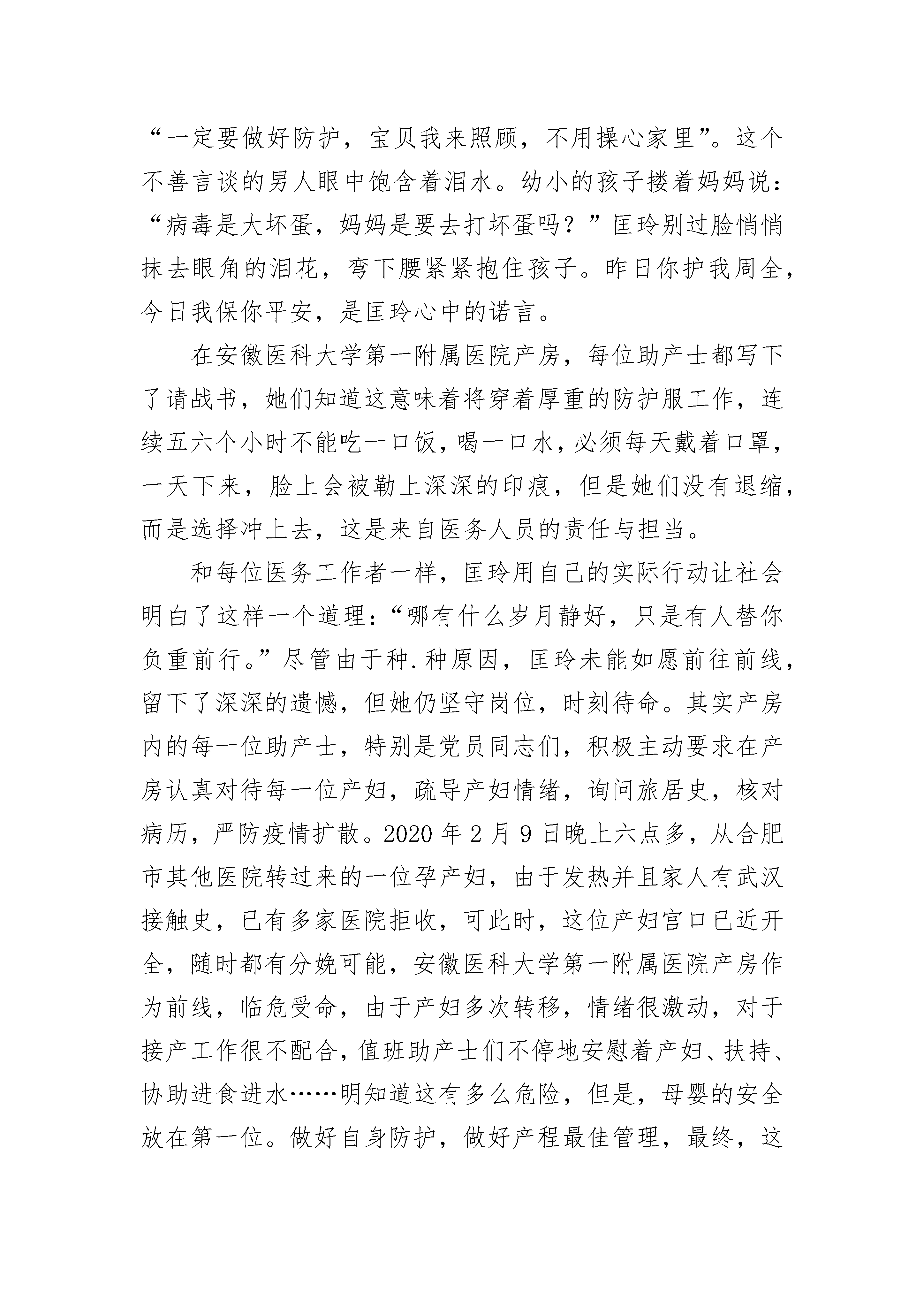 “一定要做好防护，宝贝我来照顾，不用操心家里”。这个不善言谈的男人眼中饱含着泪水。幼小的孩子搂着妈妈说：“病毒是大坏蛋，妈妈是要去打坏蛋吗？”匡玲别过脸悄悄抹去眼角的泪花，弯下腰紧紧抱住孩子。昨日你护我周全，今日我保你平安，是匡玲心中的诺言。

在安徽医科大学第一附属医院产房，每位助产士都写下了请战书，她们知道这意味着将穿着厚重的防护服工作，连续五六个小时不能吃一口饭，喝一口水，必须每天戴着口罩，一天下来，脸上会被勒上深深的印痕，但是她们没有退缩，而是选择冲上去，这是来自医务人员的责任与担当。

和每位医务工作者一样，匡玲用自己的实际行动让社会明白了这样一个道理：“哪有什么岁月静好，只是有人替你负重前行。”尽管由于种.种原因，匡玲未能如愿前往前线，留下了深深的遗憾，但她仍坚守岗位，时刻待命。其实产房内的每一位助产士，特别是党员同志们，积极主动要求在产房认真对待每一位产妇，疏导产妇情绪，询问旅居史，核对病历，严防疫情扩散。2020 年 2 月 9 日晚上六点多，从合肥市其他医院转过来的一位孕产妇，由于发热并且家人有武汉接触史，已有多家医院拒收，可此时，这位产妇宫口已近开全，随时都有分娩可能，安徽医科大学第一附属医院产房作为前线，临危受命，由于产妇多次转移，情绪很激动，对于接产工作很不配合，值班助产士们不停地安慰着产妇、扶持、协助进食进水……明知道这有多么危险，但是，母婴的安全放在第一位。做好自身防护，做好产程最佳管理，最终，这